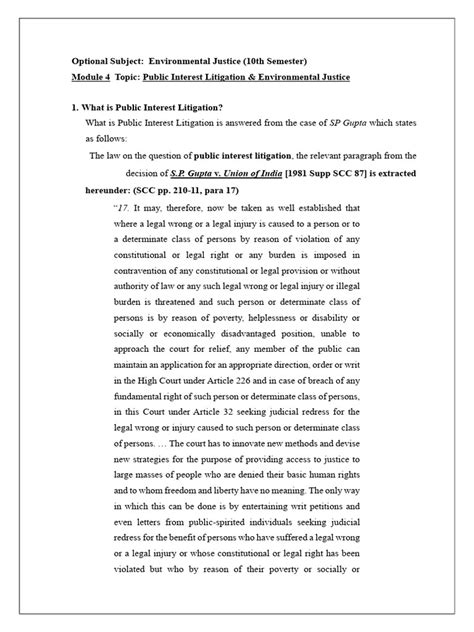 Optional Subject: Environmental Justice (10th Semester)
Module 4 Topic: Public Interest Litigation & Environmental Justice

1. What is Public Interest Litigation?

What is Public Interest Litigation is answered from the case of SP Gupta which states as follows:

The law on the question of public interest litigation, the relevant paragraph from the decision of S.P. Gupta v. Union of India [1981 Supp SCC 87] is extracted hereunder: (SCC pp. 210-11, para 17)

"17. It may, therefore, now be taken as well established that where a legal wrong or a legal injury is caused to a person or to a determinate class of persons by reason of violation of any constitutional or legal right or any burden is imposed in contravention of any constitutional or legal provision or without authority of law or any such legal wrong or legal injury or illegal burden is threatened and such person or determinate class of persons is by reason of poverty, helplessness or disability or socially or economically disadvantaged position, unable to approach the court for relief, any member of the public can maintain an application for an appropriate direction, order or writ in the High Court under Article 226 and in case of breach of any fundamental right of such person or determinate class of persons, in this Court under Article 32 seeking judicial redress for the legal wrong or injury caused to such person or determinate class of persons. … The court has to innovate new methods and devise new strategies for the purpose of providing access to justice to large masses of people who are denied their basic human rights and to whom freedom and liberty have no meaning. The only way in which this can be done is by entertaining writ petitions and even letters from public-spirited individuals seeking judicial redress for the benefit of persons who have suffered a legal wrong or a legal injury or whose constitutional or legal right has been violated but who by reason of their poverty or socially or